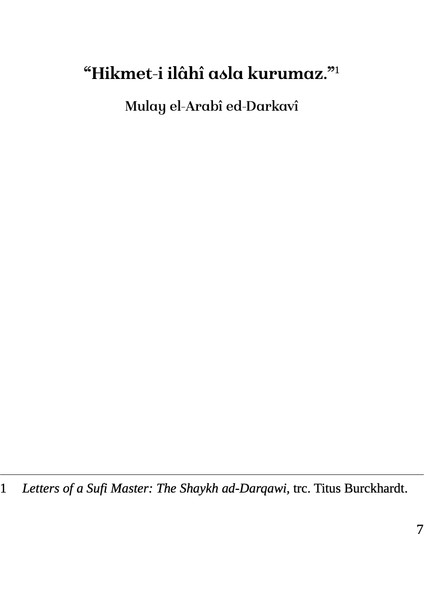 "Hikmet-i ilâhî asla kurumaz."$^{1}$

Mulay el-Arabî ed-Darkavî

1 Letters of a Sufi Master: The Shaykh ad-Darqawi, trc. Titus Burckhardt.

7